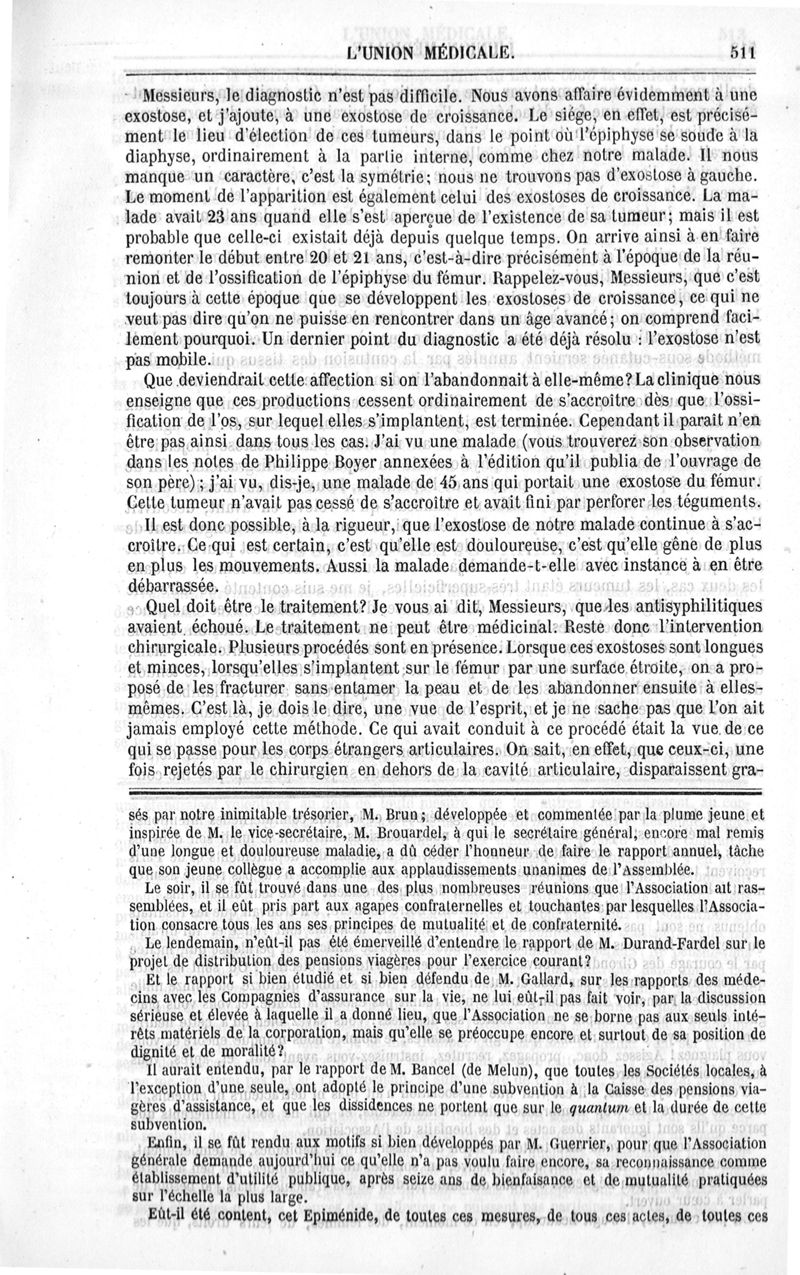 L'UNION MÉDICALE. 511

Messieurs, le diagnostic n'est pas difficile. Nous avons affaire évidemment à une exostose, et j'ajoute, à une exostose de croissance. Le siége, en effet, est précisément le lieu d'élection de ces tumeurs, dans le point où l'épiphyse se soude à la diaphyse, ordinairement à la partie interne, comme chez notre malade. Il nous manque un caractère, c'est la symétrie; nous ne trouvons pas d'exostose à gauche. Le moment de l'apparition est également celui des exostoses de croissance. La malade avait 23 ans quand elle s'est aperçue de l'existence de sa tumeur; mais il est probable que celle-ci existait déjà depuis quelque temps. On arrive ainsi à en faire remonter le début entre 20 et 21 ans, c'est-à-dire précisément à l'époque de la réunion et de l'ossification de l'épiphyse du fémur. Rappelez-vous, Messieurs, que c'est toujours à cette époque que se développent les exostoses de croissance, ce qui ne veut pas dire qu'on ne puisse en rencontrer dans un âge avancé; on comprend facilement pourquoi. Un dernier point du diagnostic a été déjà résolu : l'exostose n'est pas mobile.

Que deviendrait cette affection si on l'abandonnait à elle-même? La clinique nous enseigne que ces productions cessent ordinairement de s'accroître dès que l'ossification de l'os, sur lequel elles s'implantent, est terminée. Cependant il paraît n'en être pas ainsi dans tous les cas. J'ai vu une malade (vous trouverez son observation dans les notes de Philippe Boyer annexées à l'édition qu'il publia de l'ouvrage de son père); j'ai vu, dis-je, une malade de 45 ans qui portait une exostose du fémur. Cette tumeur n'avait pas cessé de s'accroître et avait fini par perforer les téguments.

Il est donc possible, à la rigueur, que l'exostose de notre malade continue à s'accroître. Ce qui est certain, c'est qu'elle est douloureuse, c'est qu'elle gêne de plus en plus les mouvements. Aussi la malade demande-t-elle avec instance à en être débarrassée.

Quel doit être le traitement? Je vous ai dit, Messieurs, que les antisyphilitiques avaient échoué. Le traitement ne peut être médicinal. Reste donc l'intervention chirurgicale. Plusieurs procédés sont en présence. Lorsque ces exostoses sont longues et minces, lorsqu'elles s'implantent sur le fémur par une surface étroite, on a proposé de les fracturer sans entamer la peau et de les abandonner ensuite à elles-mêmes. C'est là, je dois le dire, une vue de l'esprit, et je ne sache pas que l'on ait jamais employé cette méthode. Ce qui avait conduit à ce procédé était la vue de ce qui se passe pour les corps étrangers articulaires. On sait, en effet, que ceux-ci, une fois rejetés par le chirurgien en dehors de la cavité articulaire, disparaissent gra-

sés par notre inimitable trésorier, M. Brun; développée et commentée par la plume jeune et inspirée de M. le vice-secrétaire, M. Brouardel, à qui le secrétaire général, encore mal remis d'une longue et douloureuse maladie, a dû céder l'honneur de faire le rapport annuel, tâche que son jeune collègue a accomplie aux applaudissements unanimes de l'Assemblée.

Le soir, il se fût trouvé dans une des plus nombreuses réunions que l'Association ait rassemblées, et il eût pris part aux agapes confraternelles et touchantes par lesquelles l'Association consacre tous les ans ses principes de mutualité et de confraternité.

Le lendemain, n'eût-il pas été émerveillé d'entendre le rapport de M. Durand-Fardel sur le projet de distribution des pensions viagères pour l'exercice courant?

Et le rapport si bien étudié et si bien défendu de M. Gallard, sur les rapports des médecins avec les Compagnies d'assurance sur la vie, ne lui eût-il pas fait voir, par la discussion sérieuse et élevée à laquelle il a donné lieu, que l'Association ne se borne pas aux seuls intérêts matériels de la corporation, mais qu'elle se préoccupe encore et surtout de sa position de dignité et de moralité?

Il aurait entendu, par le rapport de M. Bancel (de Melun), que toutes les Sociétés locales, à l'exception d'une seule, ont adopté le principe d'une subvention à la Caisse des pensions viagères d'assistance, et que les dissidences ne portent que sur le quantum et la durée de cette subvention.

Enfin, il se fût rendu aux motifs si bien développés par M. Guerrier, pour que l'Association générale demande aujourd'hui ce qu'elle n'a pas voulu faire encore, sa reconnaissance comme établissement d'utilité publique, après seize ans de bienfaisance et de mutualité pratiquées sur l'échelle la plus large.

Eût-il été content, cet Epiménide, de toutes ces mesures, de tous ces actes, de toutes ces